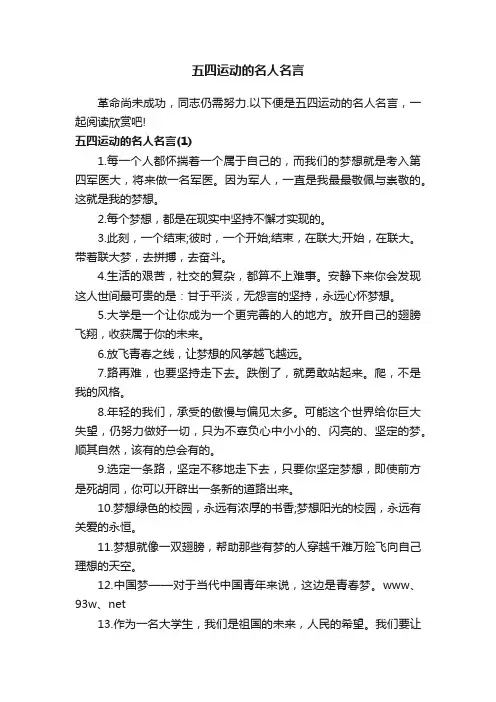 五四运动的名人名言

革命尚未成功，同志仍需努力.以下便是五四运动的名人名言，一起阅读欣赏吧!

五四运动的名人名言(1)

1.每一个人都怀揣着一个属于自己的，而我们的梦想就是考入第四军医大，将来做一名军医。因为军人，一直是我最最敬佩与崇敬的。这就是我的梦想。

2.每个梦想，都是在现实中坚持不懈才实现的。

3.此刻，一个结束;彼时，一个开始;结束，在联大;开始，在联大。带着联大梦，去拼搏，去奋斗。

4.生活的艰苦，社交的复杂，都算不上难事。安静下来你会发现这人世间最可贵的是：甘于平淡，无怨言的坚持，永远心怀梦想。

5.大学是一个让你成为一个更完善的人的地方。放开自己的翅膀飞翔，收获属于你的未来。

6.放飞青春之线，让梦想的风筝越飞越远。

7.路再难，也要坚持走下去。跌倒了，就勇敢站起来。爬，不是我的风格。

8.年轻的我们，承受的傲慢与偏见太多。可能这个世界给你巨大失望，仍努力做好一切，只为不辜负心中小小的、闪亮的、坚定的梦。顺其自然，该有的总会有的。

9.选定一条路，坚定不移地走下去，只要你坚定梦想，即使前方是死胡同，你可以开辟出一条新的道路出来。

10.梦想绿色的校园，永远有浓厚的书香;梦想阳光的校园，永远有关爱的永恒。

11.梦想就像一双翅膀，帮助那些有梦的人穿越千难万险飞向自己理想的天空。

12.中国梦——对于当代中国青年来说，这边是青春梦。www、93w、net

13.作为一名大学生，我们是祖国的未来，人民的希望。我们要让